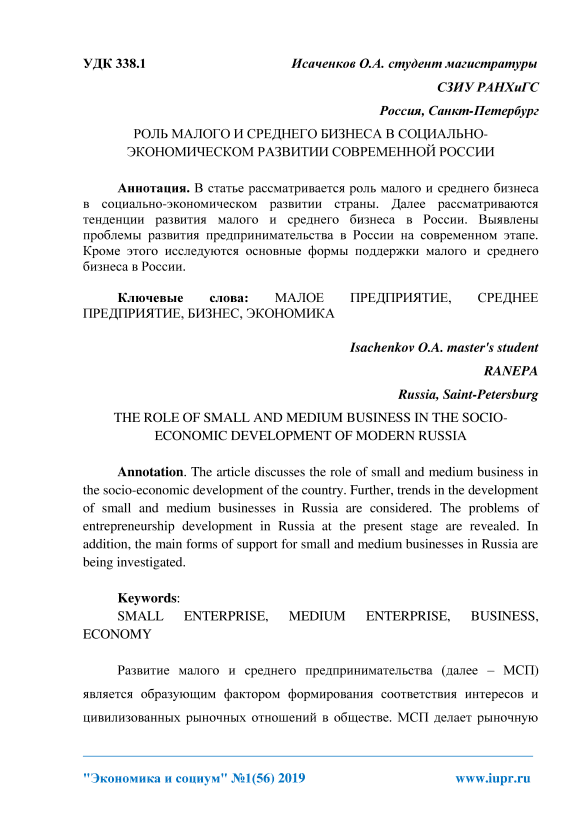 УДК 338.1

Исаченков О.А. студент магистратуры

СЗИУ РАНХиГС

Россия, Санкт-Петербург

РОЛЬ МАЛОГО И СРЕДНЕГО БИЗНЕСА В СОЦИАЛЬНО-ЭКОНОМИЧЕСКОМ РАЗВИТИИ СОВРЕМЕННОЙ РОССИИ

Аннотация. В статье рассматривается роль малого и среднего бизнеса в социально-экономическом развитии страны. Далее рассматриваются тенденции развития малого и среднего бизнеса в России. Выявлены проблемы развития предпринимательства в России на современном этапе. Кроме этого исследуются основные формы поддержки малого и среднего бизнеса в России.

Ключевые слова: МАЛОЕ ПРЕДПРИЯТИЕ, СРЕДНЕЕ ПРЕДПРИЯТИЕ, БИЗНЕС, ЭКОНОМИКА

Isachenkov O.A. master's student

RANEPA

Russia, Saint-Petersburg

THE ROLE OF SMALL AND MEDIUM BUSINESS IN THE SOCIO-ECONOMIC DEVELOPMENT OF MODERN RUSSIA

Annotation. The article discusses the role of small and medium business in the socio-economic development of the country. Further, trends in the development of small and medium businesses in Russia are considered. The problems of entrepreneurship development in Russia at the present stage are revealed. In addition, the main forms of support for small and medium businesses in Russia are being investigated.

Keywords:
SMALL ENTERPRISE, MEDIUM ENTERPRISE, BUSINESS, ECONOMY

Развитие малого и среднего предпринимательства (далее – МСП) является образующим фактором формирования соответствия интересов и цивилизованных рыночных отношений в обществе. МСП делает рыночную

"Экономика и социум" №1(56) 2019 www.iupr.ru